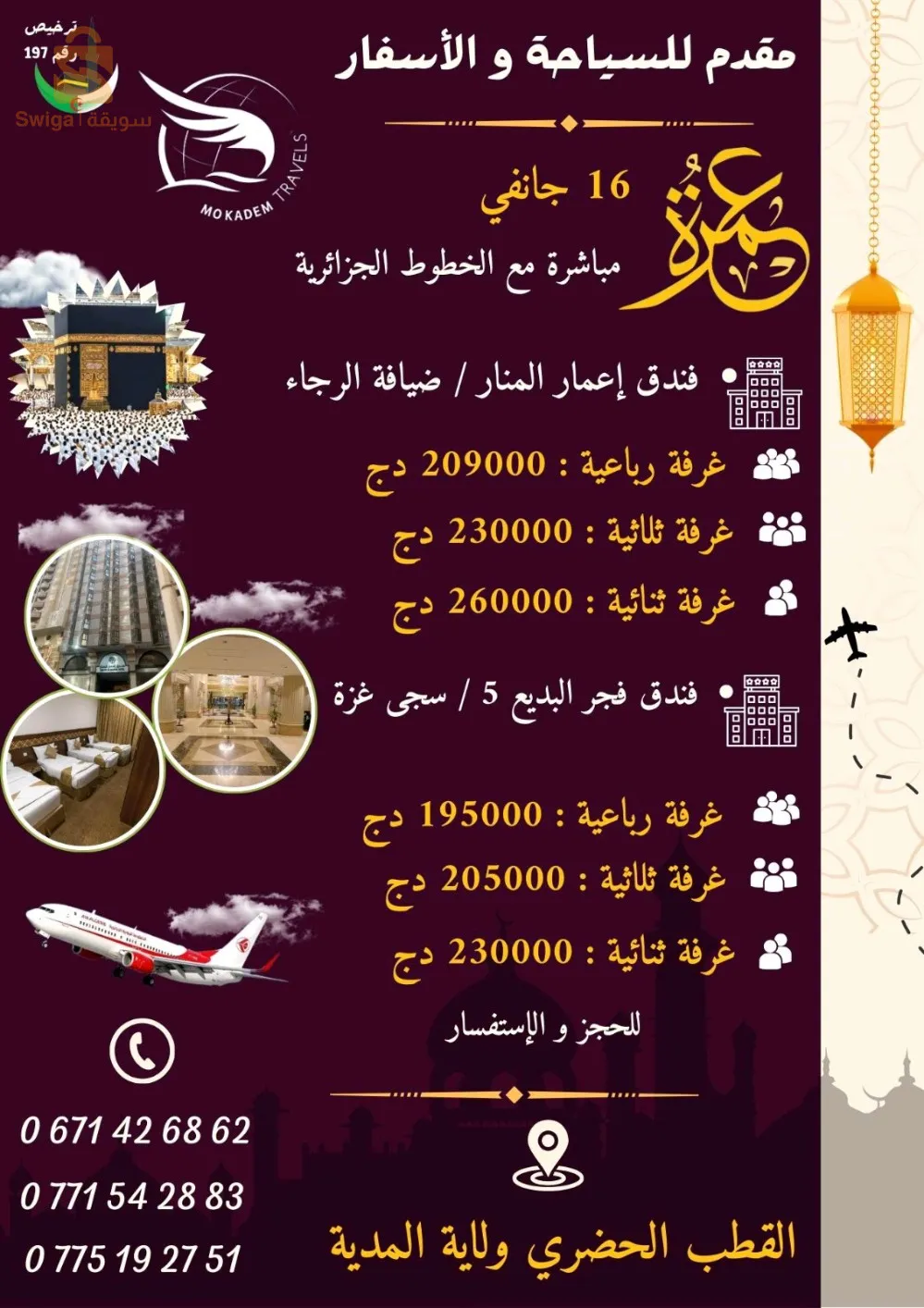 ترخيص رقم 197

Swiga | سويقة

MOKADEM TRAVELS

مقدم للسياحة و الأسفار

عمرة

16 جانفي

مباشرة مع الخطوط الجزائرية

فندق إعمار المنار / ضيافة الرجاء

غرفة رباعية : 209000 دج

غرفة ثلاثية : 230000 دج

غرفة ثنائية : 260000 دج

فندق فجر البديع 5 / سجى غزة

غرفة رباعية : 195000 دج

غرفة ثلاثية : 205000 دج

غرفة ثنائية : 230000 دج

للحجز و الإستفسار

0 671 42 68 62
0 771 54 28 83
0 775 19 27 51

القطب الحضري ولاية المدية